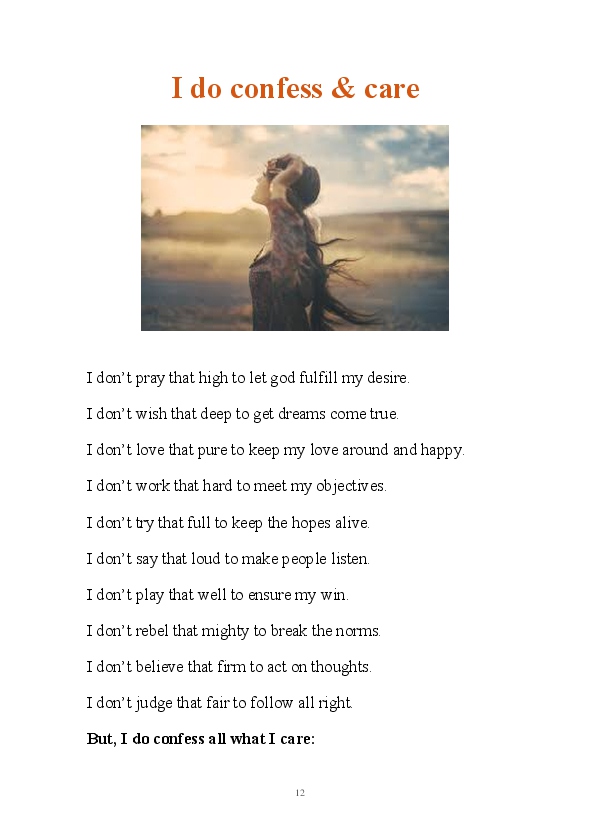 I do confess & care

I don't pray that high to let god fulfill my desire.

I don't wish that deep to get dreams come true.

I don't love that pure to keep my love around and happy.

I don't work that hard to meet my objectives.

I don't try that full to keep the hopes alive.

I don't say that loud to make people listen.

I don't play that well to ensure my win.

I don't rebel that mighty to break the norms.

I don't believe that firm to act on thoughts.

I don't judge that fair to follow all right.

But, I do confess all what I care:

12